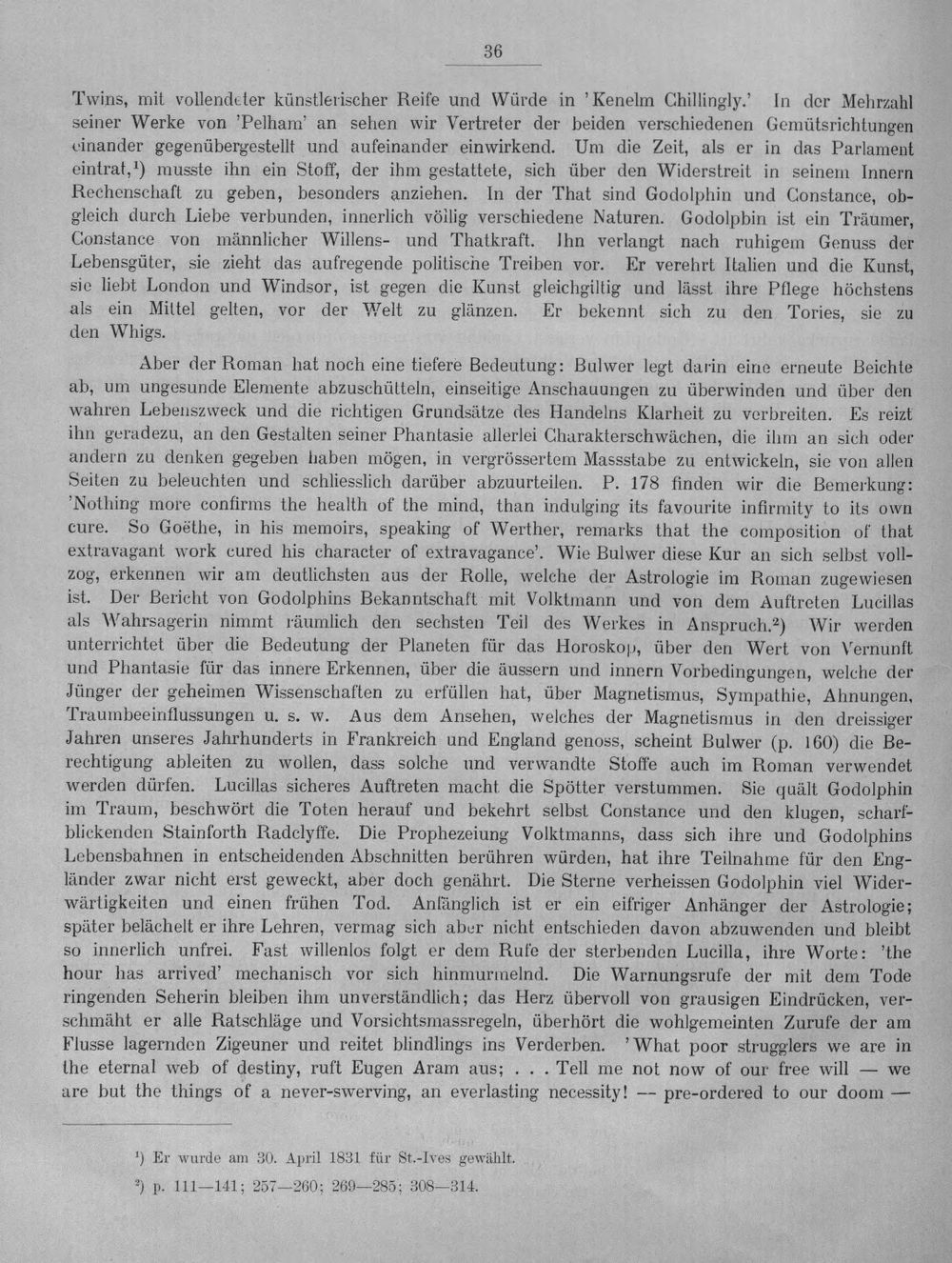 36

Twins, mit vollendeter künstlerischer Reife und Würde in 'Kenelm Chillingly.' In der Mehrzahl seiner Werke von 'Pelham' an sehen wir Vertreter der beiden verschiedenen Gemütsrichtungen einander gegenübergestellt und aufeinander einwirkend. Um die Zeit, als er in das Parlament eintrat,$^{1}$) musste ihn ein Stoff, der ihm gestattete, sich über den Widerstreit in seinem Innern Rechenschaft zu geben, besonders anziehen. In der That sind Godolphin und Constance, obgleich durch Liebe verbunden, innerlich völlig verschiedene Naturen. Godolpbin ist ein Träumer, Constance von männlicher Willens- und Thatkraft. Ihn verlangt nach ruhigem Genuss der Lebensgüter, sie zieht das aufregende politische Treiben vor. Er verehrt Italien und die Kunst, sie liebt London und Windsor, ist gegen die Kunst gleichgiltig und lässt ihre Pflege höchstens als ein Mittel gelten, vor der Welt zu glänzen. Er bekennt sich zu den Tories, sie zu den Whigs.

Aber der Roman hat noch eine tiefere Bedeutung: Bulwer legt darin eine erneute Beichte ab, um ungesunde Elemente abzuschütteln, einseitige Anschauungen zu überwinden und über den wahren Lebenszweck und die richtigen Grundsätze des Handelns Klarheit zu verbreiten. Es reizt ihn geradezu, an den Gestalten seiner Phantasie allerlei Charakterschwächen, die ihm an sich oder andern zu denken gegeben haben mögen, in vergrössertem Massstabe zu entwickeln, sie von allen Seiten zu beleuchten und schliesslich darüber abzuurteilen. P. 178 finden wir die Bemerkung: 'Nothing more confirms the health of the mind, than indulging its favourite infirmity to its own cure. So Goëthe, in his memoirs, speaking of Werther, remarks that the composition of that extravagant work cured his character of extravagance'. Wie Bulwer diese Kur an sich selbst vollzog, erkennen wir am deutlichsten aus der Rolle, welche der Astrologie im Roman zugewiesen ist. Der Bericht von Godolphins Bekanntschaft mit Volktmann und von dem Auftreten Lucillas als Wahrsagerin nimmt räumlich den sechsten Teil des Werkes in Anspruch.$^{2}$) Wir werden unterrichtet über die Bedeutung der Planeten für das Horoskop, über den Wert von Vernunft und Phantasie für das innere Erkennen, über die äussern und innern Vorbedingungen, welche der Jünger der geheimen Wissenschaften zu erfüllen hat, über Magnetismus, Sympathie, Ahnungen, Traumbeeinflussungen u. s. w. Aus dem Ansehen, welches der Magnetismus in den dreissiger Jahren unseres Jahrhunderts in Frankreich und England genoss, scheint Bulwer (p. 160) die Berechtigung ableiten zu wollen, dass solche und verwandte Stoffe auch im Roman verwendet werden dürfen. Lucillas sicheres Auftreten macht die Spötter verstummen. Sie quält Godolphin im Traum, beschwört die Toten herauf und bekehrt selbst Constance und den klugen, scharfblickenden Stainforth Radclyffe. Die Prophezeiung Volktmanns, dass sich ihre und Godolphins Lebensbahnen in entscheidenden Abschnitten berühren würden, hat ihre Teilnahme für den Engländer zwar nicht erst geweckt, aber doch genährt. Die Sterne verheissen Godolphin viel Widerwärtigkeiten und einen frühen Tod. Anfänglich ist er ein eifriger Anhänger der Astrologie; später belächelt er ihre Lehren, vermag sich aber nicht entschieden davon abzuwenden und bleibt so innerlich unfrei. Fast willenlos folgt er dem Rufe der sterbenden Lucilla, ihre Worte: 'the hour has arrived' mechanisch vor sich hinmurmelnd. Die Warnungsrufe der mit dem Tode ringenden Seherin bleiben ihm unverständlich; das Herz übervoll von grausigen Eindrücken, verschmäht er alle Ratschläge und Vorsichtsmassregeln, überhört die wohlgemeinten Zurufe der am Flusse lagernden Zigeuner und reitet blindlings ins Verderben. 'What poor strugglers we are in the eternal web of destiny, ruft Eugen Aram aus; . . . Tell me not now of our free will — we are but the things of a never-swerving, an everlasting necessity! — pre-ordered to our doom —

$^{1}$) Er wurde am 30. April 1831 für St.-Ives gewählt.

$^{2}$) p. 111—141; 257—260; 269—285; 308—314.